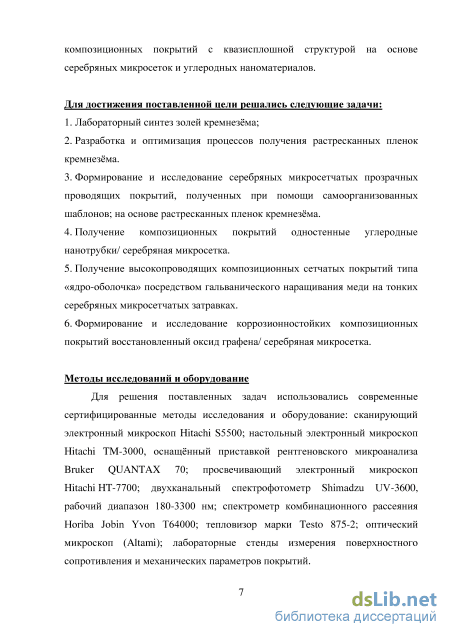 композиционных покрытий с квазисплошной структурой на основе серебряных микросеток и углеродных наноматериалов.

Для достижения поставленной цели решались следующие задачи:
1. Лабораторный синтез золей кремнезёма;
2. Разработка и оптимизация процессов получения растресканных пленок кремнезёма.
3. Формирование и исследование серебряных микросетчатых прозрачных проводящих покрытий, полученных при помощи самоорганизованных шаблонов; на основе растресканных пленок кремнезёма.
4. Получение композиционных покрытий одностенные углеродные нанотрубки/ серебряная микросетка.
5. Получение высокопроводящих композиционных сетчатых покрытий типа «ядро-оболочка» посредством гальванического наращивания меди на тонких серебряных микросетчатых затравках.
6. Формирование и исследование коррозионностойких композиционных покрытий восстановленный оксид графена/ серебряная микросетка.

Методы исследований и оборудование
Для решения поставленных задач использовались современные сертифицированные методы исследования и оборудование: сканирующий электронный микроскоп Hitachi S5500; настольный электронный микроскоп Hitachi TM-3000, оснащённый приставкой рентгеновского микроанализа Bruker QUANTAX 70; просвечивающий электронный микроскоп Hitachi HT-7700; двухканальный спектрофотометр Shimadzu UV-3600, рабочий диапазон 180-3300 нм; спектрометр комбинационного рассеяния Horiba Jobin Yvon T64000; тепловизор марки Testo 875-2; оптический микроскоп (Altami); лабораторные стенды измерения поверхностного сопротивления и механических параметров покрытий.

7

dsLib.net
библиотека диссертаций